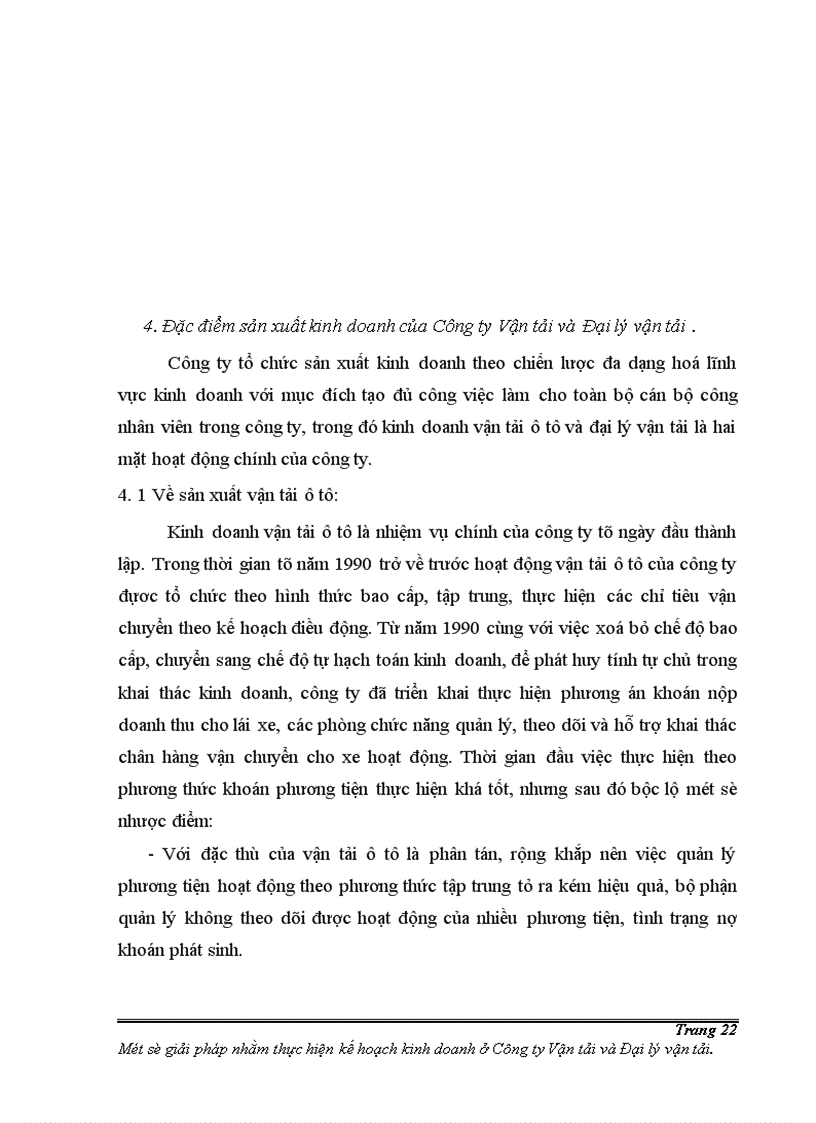 4. Đặc điểm sản xuất kinh doanh của Công ty Vận tải và Đại lý vận tải .

Công ty tổ chức sản xuất kinh doanh theo chiến lược đa dạng hoá lĩnh vực kinh doanh với mục đích tạo đủ công việc làm cho toàn bộ cán bộ công nhân viên trong công ty, trong đó kinh doanh vận tải ô tô và đại lý vận tải là hai mặt hoạt động chính của công ty.

4. 1 Về sản xuất vận tải ô tô:

Kinh doanh vận tải ô tô là nhiệm vụ chính của công ty tõ ngày đầu thành lập. Trong thời gian tõ năm 1990 trở về trước hoạt động vận tải ô tô của công ty được tổ chức theo hình thức bao cấp, tập trung, thực hiện các chỉ tiêu vận chuyển theo kế hoạch điều động. Từ năm 1990 cùng với việc xoá bỏ chế độ bao cấp, chuyển sang chế độ tự hạch toán kinh doanh, để phát huy tính tự chủ trong khai thác kinh doanh, công ty đã triển khai thực hiện phương án khoán nộp doanh thu cho lái xe, các phòng chức năng quản lý, theo dõi và hỗ trợ khai thác chân hàng vận chuyển cho xe hoạt động. Thời gian đầu việc thực hiện theo phương thức khoán phương tiện thực hiện khá tốt, nhưng sau đó bộc lộ mét sè nhược điểm:

- Với đặc thù của vận tải ô tô là phân tán, rộng khắp nên việc quản lý phương tiện hoạt động theo phương thức tập trung tỏ ra kém hiệu quả, bộ phận quản lý không theo dõi được hoạt động của nhiều phương tiện, tình trạng nợ khoán phát sinh.

Trang 22
Mét sè giải pháp nhằm thực hiện kế hoạch kinh doanh ở Công ty Vận tải và Đại lý vận tải.